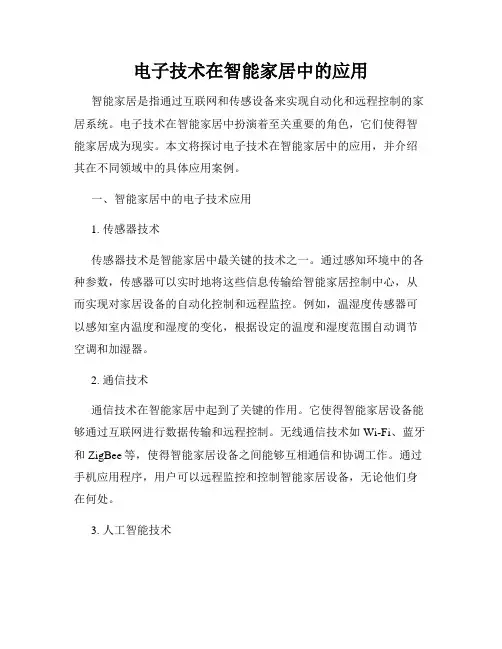 电子技术在智能家居中的应用

智能家居是指通过互联网和传感设备来实现自动化和远程控制的家居系统。电子技术在智能家居中扮演着至关重要的角色，它们使得智能家居成为现实。本文将探讨电子技术在智能家居中的应用，并介绍其在不同领域中的具体应用案例。

一、智能家居中的电子技术应用

1. 传感器技术

传感器技术是智能家居中最关键的技术之一。通过感知环境中的各种参数，传感器可以实时地将这些信息传输给智能家居控制中心，从而实现对家居设备的自动化控制和远程监控。例如，温湿度传感器可以感知室内温度和湿度的变化，根据设定的温度和湿度范围自动调节空调和加湿器。

2. 通信技术

通信技术在智能家居中起到了关键的作用。它使得智能家居设备能够通过互联网进行数据传输和远程控制。无线通信技术如 Wi-Fi、蓝牙和 ZigBee 等，使得智能家居设备之间能够互相通信和协调工作。通过手机应用程序，用户可以远程监控和控制智能家居设备，无论他们身在何处。

3. 人工智能技术